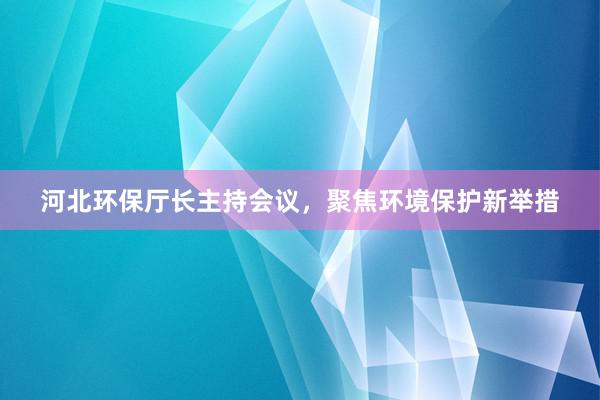 河北环保厅长主持会议，聚焦环境保护新举措